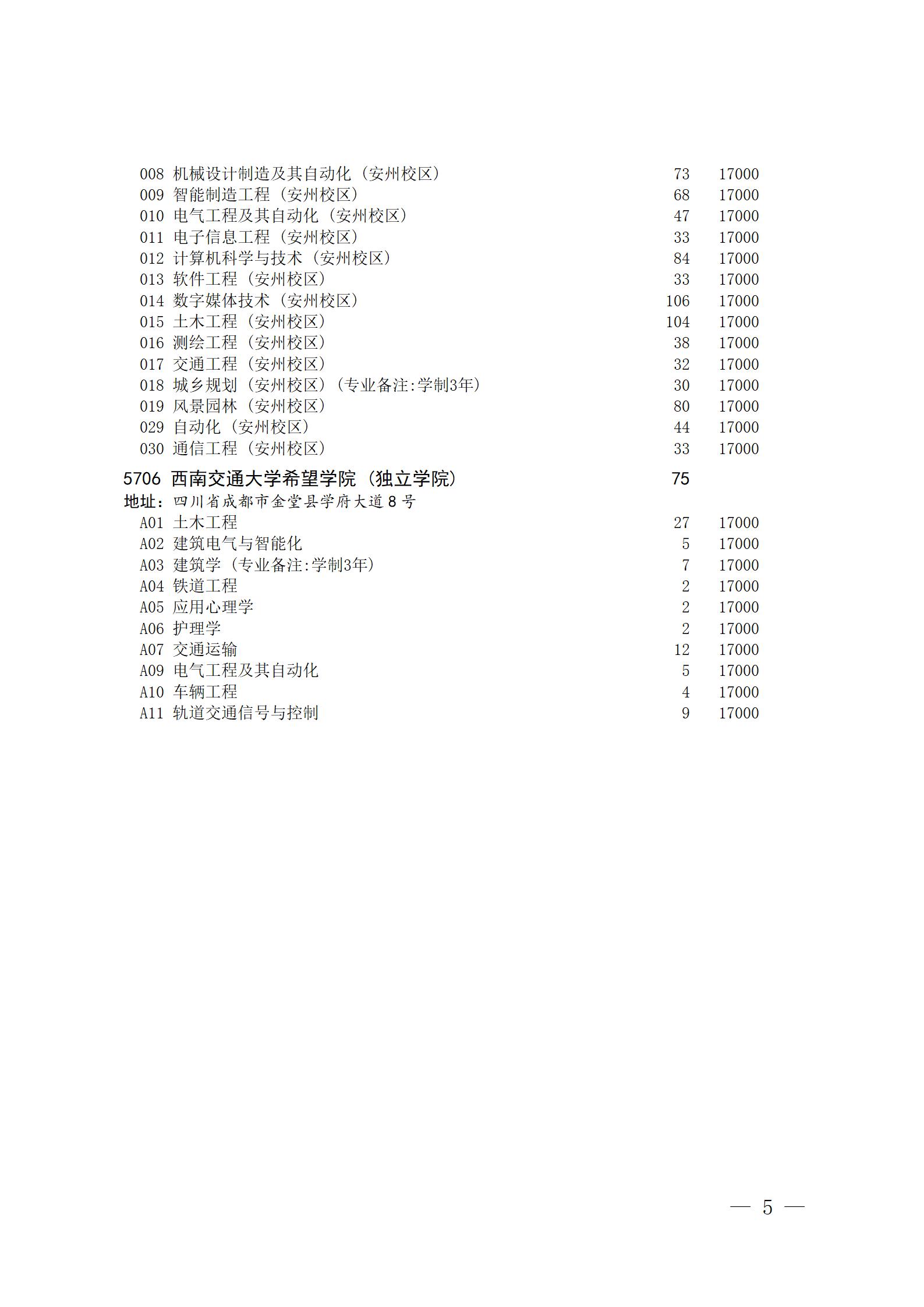 008 机械设计制造及其自动化（安州校区） 73 17000
009 智能制造工程（安州校区） 68 17000
010 电气工程及其自动化（安州校区） 47 17000
011 电子信息工程（安州校区） 33 17000
012 计算机科学与技术（安州校区） 84 17000
013 软件工程（安州校区） 33 17000
014 数字媒体技术（安州校区） 106 17000
015 土木工程（安州校区） 104 17000
016 测绘工程（安州校区） 38 17000
017 交通工程（安州校区） 32 17000
018 城乡规划（安州校区）（专业备注:学制3年） 30 17000
019 风景园林（安州校区） 80 17000
029 自动化（安州校区） 44 17000
030 通信工程（安州校区） 33 17000

5706 西南交通大学希望学院（独立学院） 75
地址：四川省成都市金堂县学府大道8号
A01 土木工程 27 17000
A02 建筑电气与智能化 5 17000
A03 建筑学（专业备注:学制3年） 7 17000
A04 铁道工程 2 17000
A05 应用心理学 2 17000
A06 护理学 2 17000
A07 交通运输 12 17000
A09 电气工程及其自动化 5 17000
A10 车辆工程 4 17000
A11 轨道交通信号与控制 9 17000

— 5 —